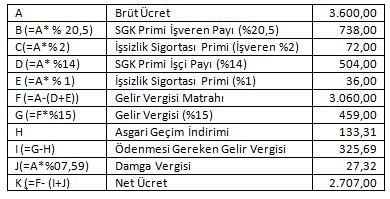 | A | Brüt Ücret | 3.600,00 |
|---|---|---|
| B (=A* % 20,5) | SGK Primi İşveren Payı (%20,5) | 738,00 |
| C(=A*% 2) | İşsizlik Sigortası Primi (İşveren %2) | 72,00 |
| D (=A* %14) | SGK Primi İşçi Payı (%14) | 504,00 |
| E (=A* % 1) | İşsizlik Sigortası Primi (%1) | 36,00 |
| F (=A-(D+E)) | Gelir Vergisi Matrahı | 3.060,00 |
| G (=F*%15) | Gelir Vergisi (%15) | 459,00 |
| H | Asgari Geçim İndirimi | 133,31 |
| I (=G-H) | Ödenmesi Gereken Gelir Vergisi | 325,69 |
| J(=A*%07,59) | Damga Vergisi | 27,32 |
| K (=F- (I+J) | Net Ücret | 2.707,00 |